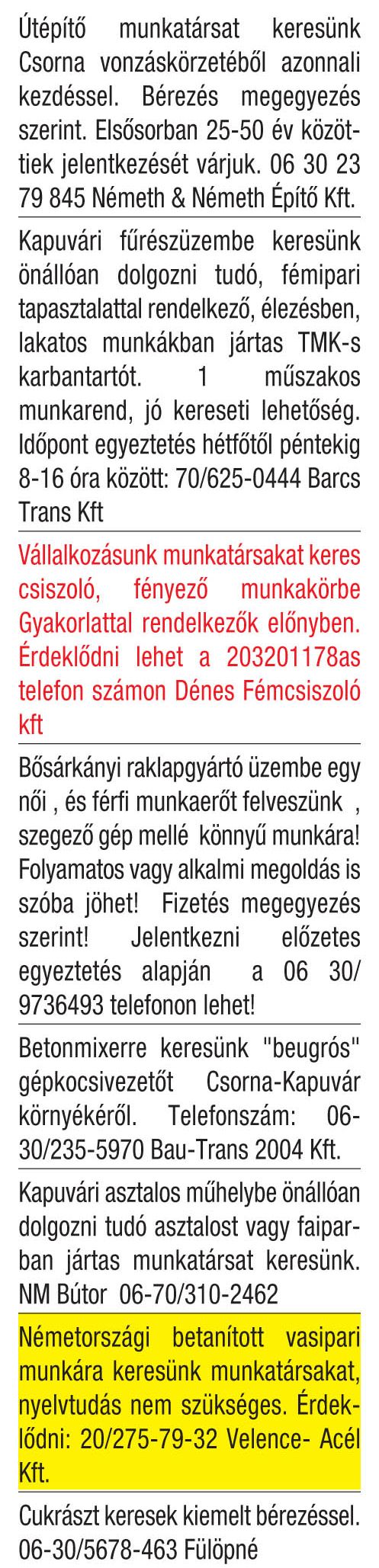 Útépítő munkatársat keresünk Csorna vonzáskörzetéből azonnali kezdéssel. Bérezés megegyezés szerint. Elsősorban 25-50 év közöttiek jelentkezését várjuk. 06 30 23 79 845 Németh & Németh Építő Kft.

Kapuvári fűrészüzembe keresünk önállóan dolgozni tudó, fémipari tapasztalattal rendelkező, élezésben, lakatos munkákban jártas TMK-s karbantartót. 1 műszakos munkarend, jó kereseti lehetőség. Időpont egyeztetés hétfőtől péntekig 8-16 óra között: 70/625-0444 Barcs Trans Kft

Vállalkozásunk munkatársakat keres csiszoló, fényező munkakörbe Gyakorlattal rendelkezők előnyben. Érdeklődni lehet a 203201178as telefon számon Dénes Fémcsiszoló kft

Bősárkányi raklapgyártó üzembe egy női , és férfi munkaerőt felveszünk , szegező gép mellé könnyű munkára! Folyamatos vagy alkalmi megoldás is szóba jöhet! Fizetés megegyezés szerint! Jelentkezni előzetes egyeztetés alapján a 06 30/ 9736493 telefonon lehet!

Betonmixerre keresünk "beugrós" gépkocsivezetőt Csorna-Kapuvár környékéről. Telefonszám: 06-30/235-5970 Bau-Trans 2004 Kft.

Kapuvári asztalos műhelybe önállóan dolgozni tudó asztalost vagy faiparban jártas munkatársat keresünk. NM Bútor 06-70/310-2462

Németországi betanított vasipari munkára keresünk munkatársakat, nyelvtudás nem szükséges. Érdeklődni: 20/275-79-32 Velence- Acél Kft.

Cukrászt keresek kiemelt bérezéssel. 06-30/5678-463 Fülöpné